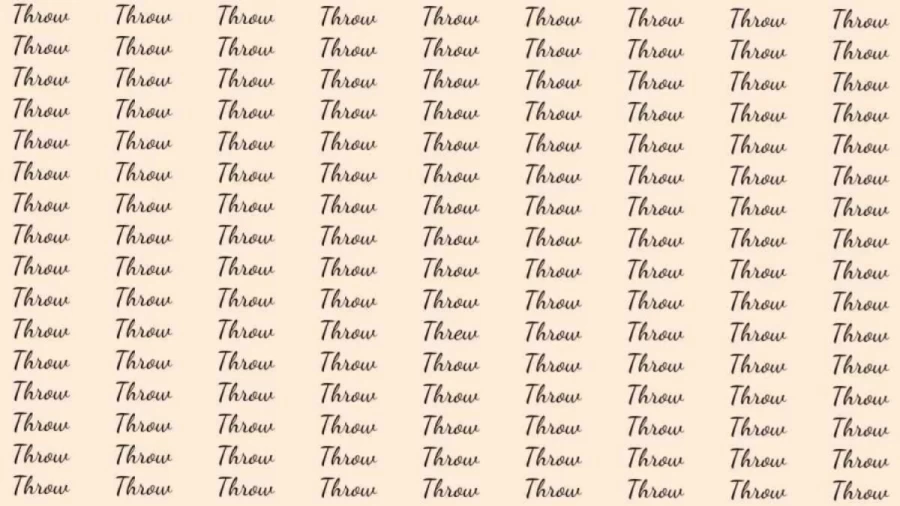 Throw Throw Throw Throw Throw Throw Throw Throw Throw
Throw Throw Throw Throw Throw Throw Throw Throw Throw
Throw Throw Throw Throw Throw Throw Throw Throw Throw
Throw Throw Throw Throw Throw Throw Throw Throw Throw
Throw Throw Throw Throw Throw Throw Throw Throw Throw
Throw Throw Throw Throw Throw Throw Throw Throw Throw
Throw Throw Throw Throw Throw Throw Throw Throw Throw
Throw Throw Throw Throw Throw Throw Throw Throw Throw
Throw Throw Throw Throw Throw Throw Throw Throw Throw
Throw Throw Throw Throw Throw Throw Throw Throw Throw
Throw Throw Throw Throw Threw Throw Throw Throw Throw
Throw Throw Throw Throw Throw Throw Throw Throw Throw
Throw Throw Throw Throw Throw Throw Throw Throw Throw
Throw Throw Throw Throw Throw Throw Throw Throw Throw
Throw Throw Throw Throw Throw Throw Throw Throw Throw
Throw Throw Throw Throw Throw Throw Throw Throw Throw